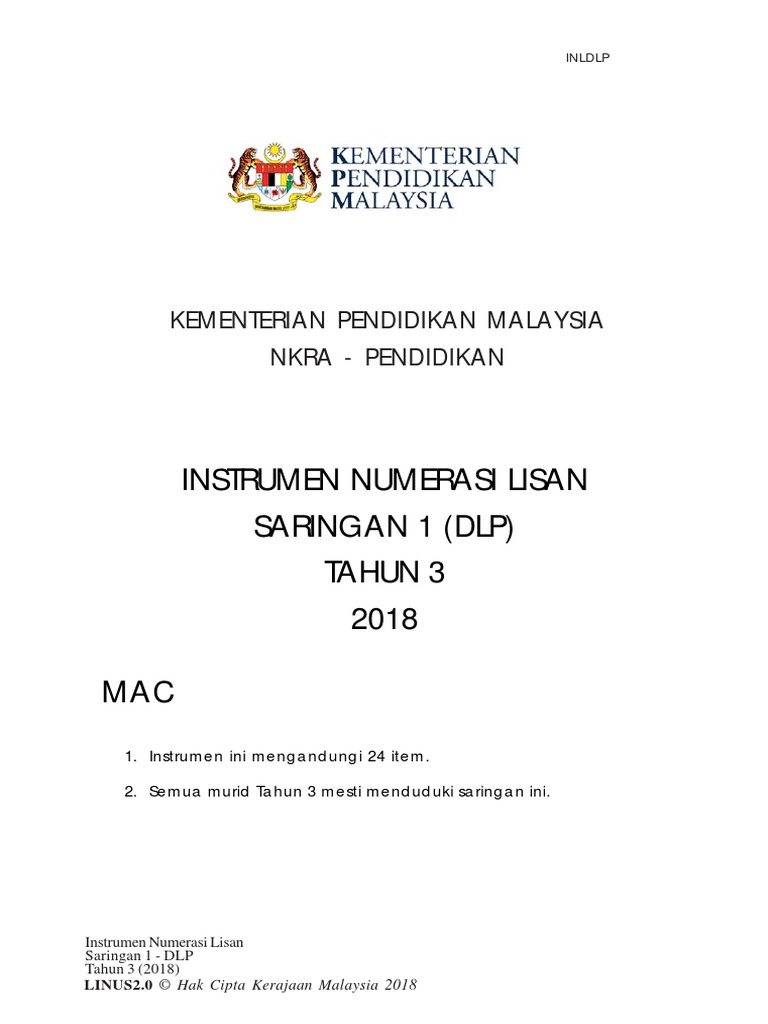 INLDLP

KEMENTERIAN PENDIDIKAN MALAYSIA

KEMENTERIAN PENDIDIKAN MALAYSIA
NKRA - PENDIDIKAN

INSTRUMEN NUMERASI LISAN
SARINGAN 1 (DLP)
TAHUN 3
2018

MAC

1. Instrumen ini mengandungi 24 item.

2. Semua murid Tahun 3 mesti menduduki saringan ini.

Instrumen Numerasi Lisan
Saringan 1 - DLP
Tahun 3 (2018)
LINUS2.0 © Hak Cipta Kerajaan Malaysia 2018